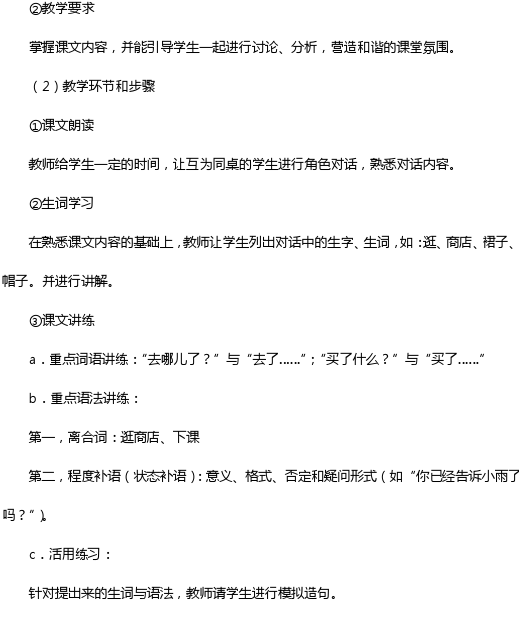 ②教学要求

掌握课文内容，并能引导学生一起进行讨论、分析，营造和谐的课堂氛围。

（2）教学环节和步骤

①课文朗读

教师给学生一定的时间，让互为同桌的学生进行角色对话，熟悉对话内容。

②生词学习

在熟悉课文内容的基础上，教师让学生列出对话中的生字、生词，如：逛、商店、裙子、帽子。并进行讲解。

③课文讲练

a．重点词语讲练：“去哪儿了？”与“去了……”；“买了什么？”与“买了……”

b．重点语法讲练：

第一，离合词：逛商店、下课

第二，程度补语（状态补语）：意义、格式、否定和疑问形式（如“你已经告诉小雨了吗？”）。

c．活用练习：

针对提出来的生词与语法，教师请学生进行模拟造句。